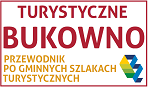 TURYSTYCZNE
BUKOWNO
PRZEWODNIK
PO GMINNYCH SZLAKACH
TURYSTYCZNYCH